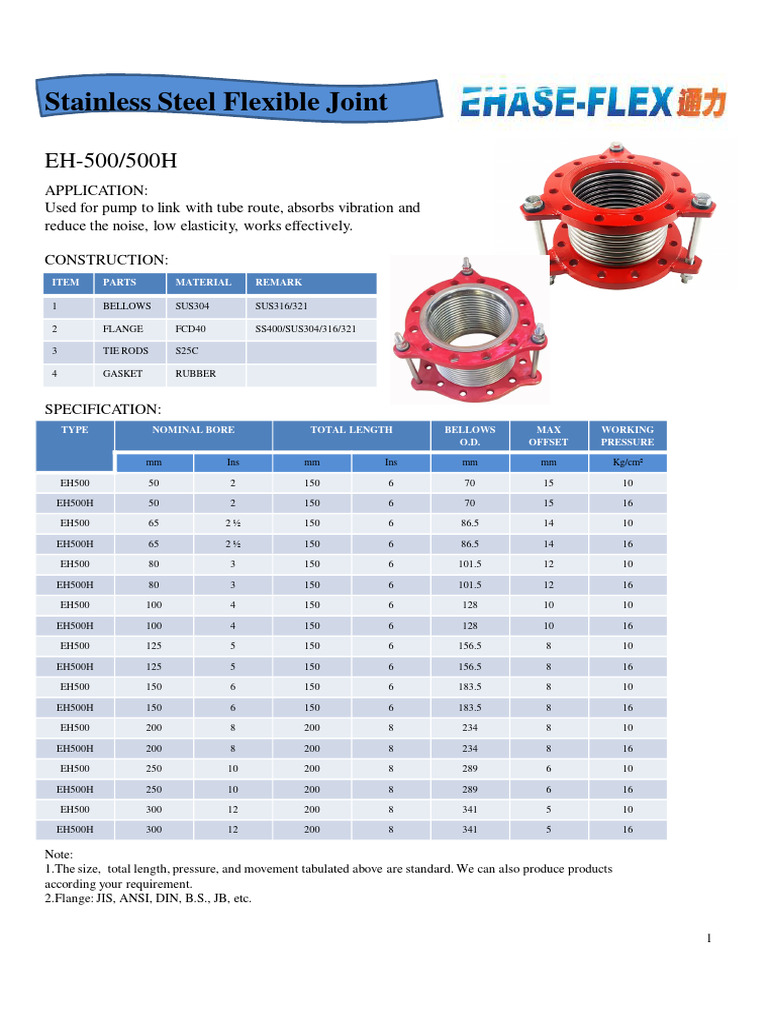 Stainless Steel Flexible Joint

EHASE-FLEX 通力

EH-500/500H

APPLICATION:
Used for pump to link with tube route, absorbs vibration and reduce the noise, low elasticity, works effectively.

CONSTRUCTION:

| ITEM | PARTS | MATERIAL | REMARK |
|---|---|---|---|
| 1 | BELLOWS | SUS304 | SUS316/321 |
| 2 | FLANGE | FCD40 | SS400/SUS304/316/321 |
| 3 | TIE RODS | S25C | |
| 4 | GASKET | RUBBER | |

SPECIFICATION:

| TYPE | NOMINAL BORE | | TOTAL LENGTH | | BELLOWS O.D. | MAX OFFSET | WORKING PRESSURE |
|---|---|---|---|---|---|---|---|
| | mm | Ins | mm | Ins | mm | mm | Kg/cm² |
| EH500 | 50 | 2 | 150 | 6 | 70 | 15 | 10 |
| EH500H | 50 | 2 | 150 | 6 | 70 | 15 | 16 |
| EH500 | 65 | 2 ½ | 150 | 6 | 86.5 | 14 | 10 |
| EH500H | 65 | 2 ½ | 150 | 6 | 86.5 | 14 | 16 |
| EH500 | 80 | 3 | 150 | 6 | 101.5 | 12 | 10 |
| EH500H | 80 | 3 | 150 | 6 | 101.5 | 12 | 16 |
| EH500 | 100 | 4 | 150 | 6 | 128 | 10 | 10 |
| EH500H | 100 | 4 | 150 | 6 | 128 | 10 | 16 |
| EH500 | 125 | 5 | 150 | 6 | 156.5 | 8 | 10 |
| EH500H | 125 | 5 | 150 | 6 | 156.5 | 8 | 16 |
| EH500 | 150 | 6 | 150 | 6 | 183.5 | 8 | 10 |
| EH500H | 150 | 6 | 150 | 6 | 183.5 | 8 | 16 |
| EH500 | 200 | 8 | 200 | 8 | 234 | 8 | 10 |
| EH500H | 200 | 8 | 200 | 8 | 234 | 8 | 16 |
| EH500 | 250 | 10 | 200 | 8 | 289 | 6 | 10 |
| EH500H | 250 | 10 | 200 | 8 | 289 | 6 | 16 |
| EH500 | 300 | 12 | 200 | 8 | 341 | 5 | 10 |
| EH500H | 300 | 12 | 200 | 8 | 341 | 5 | 16 |

Note:
1.The size, total length, pressure, and movement tabulated above are standard. We can also produce products according your requirement.
2.Flange: JIS, ANSI, DIN, B.S., JB, etc.

1